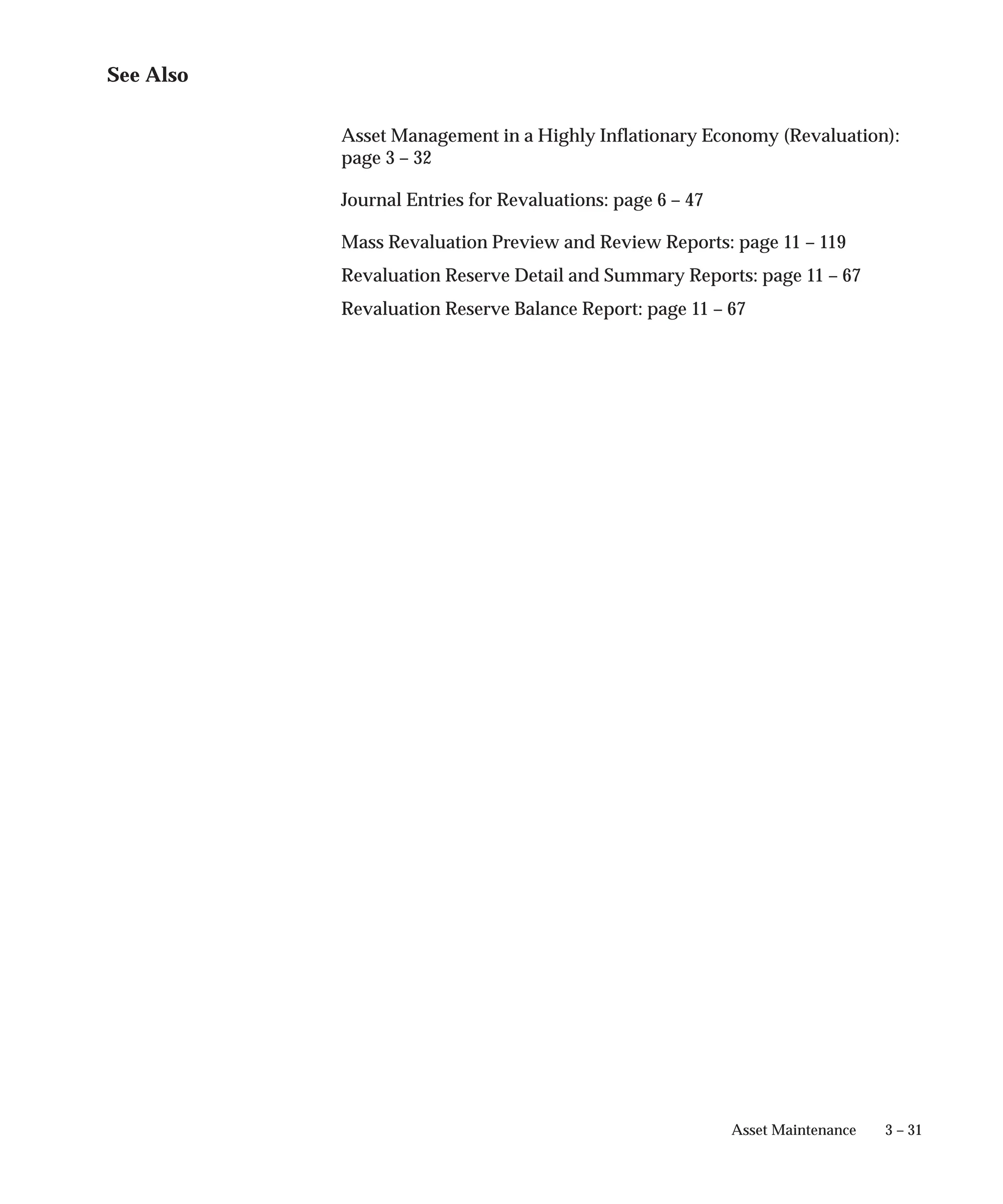 See Also

Asset Management in a Highly Inflationary Economy (Revaluation): page 3 – 32

Journal Entries for Revaluations: page 6 – 47

Mass Revaluation Preview and Review Reports: page 11 – 119

Revaluation Reserve Detail and Summary Reports: page 11 – 67

Revaluation Reserve Balance Report: page 11 – 67

Asset Maintenance 3 – 31